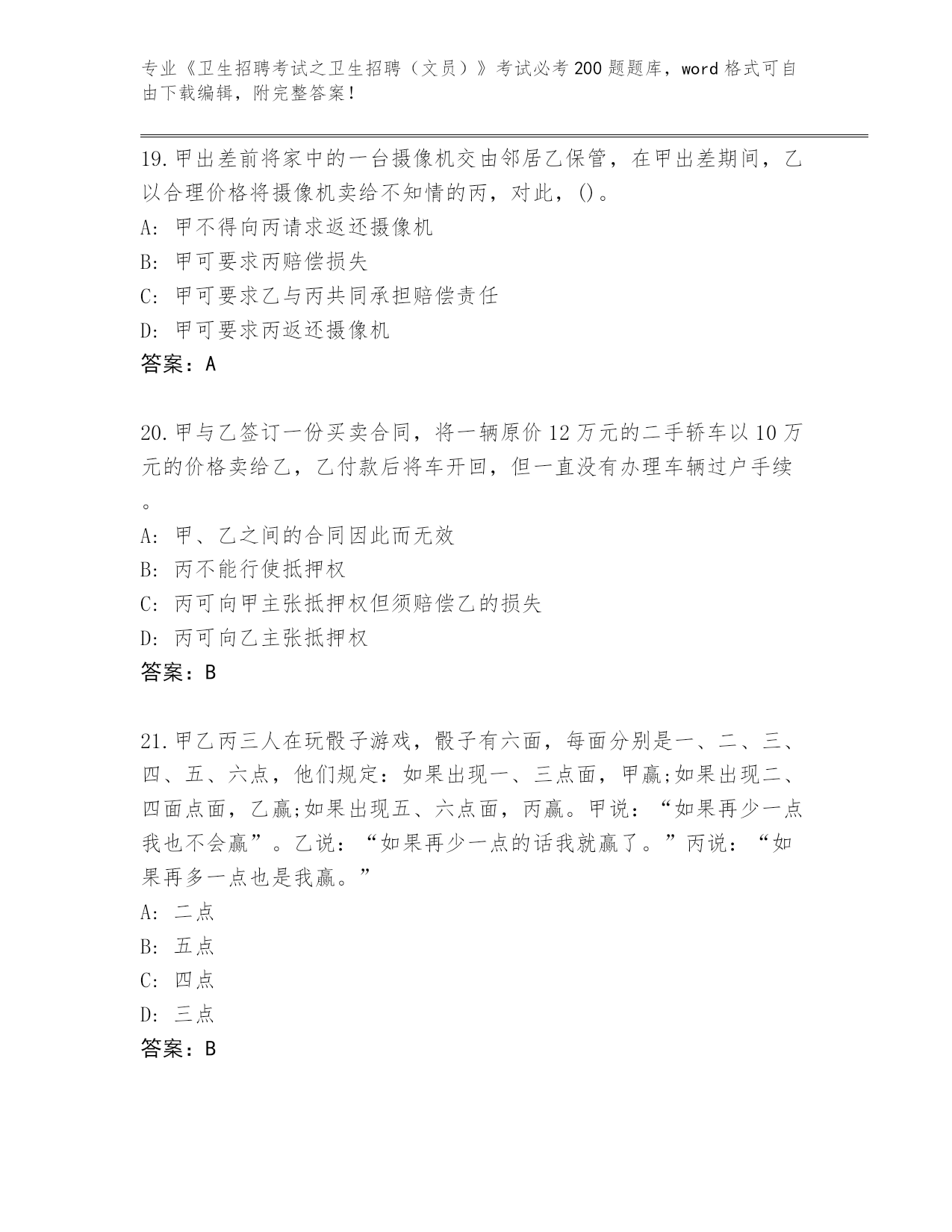 专业《卫生招聘考试之卫生招聘（文员）》考试必考200题题库，word格式可自由下载编辑，附完整答案！

19.甲出差前将家中的一台摄像机交由邻居乙保管，在甲出差期间，乙以合理价格将摄像机卖给不知情的丙，对此，()。
A: 甲不得向丙请求返还摄像机
B: 甲可要求丙赔偿损失
C: 甲可要求乙与丙共同承担赔偿责任
D: 甲可要求丙返还摄像机
答案：A

20.甲与乙签订一份买卖合同，将一辆原价12万元的二手轿车以10万元的价格卖给乙，乙付款后将车开回，但一直没有办理车辆过户手续。
A: 甲、乙之间的合同因此而无效
B: 丙不能行使抵押权
C: 丙可向甲主张抵押权但须赔偿乙的损失
D: 丙可向乙主张抵押权
答案：B

21.甲乙丙三人在玩骰子游戏，骰子有六面，每面分别是一、二、三、四、五、六点，他们规定：如果出现一、三点面，甲赢;如果出现二、四面点面，乙赢;如果出现五、六点面，丙赢。甲说：“如果再少一点我也不会赢”。乙说：“如果再少一点的话我就赢了。”丙说：“如果再多一点也是我赢。”
A: 二点
B: 五点
C: 四点
D: 三点
答案：B